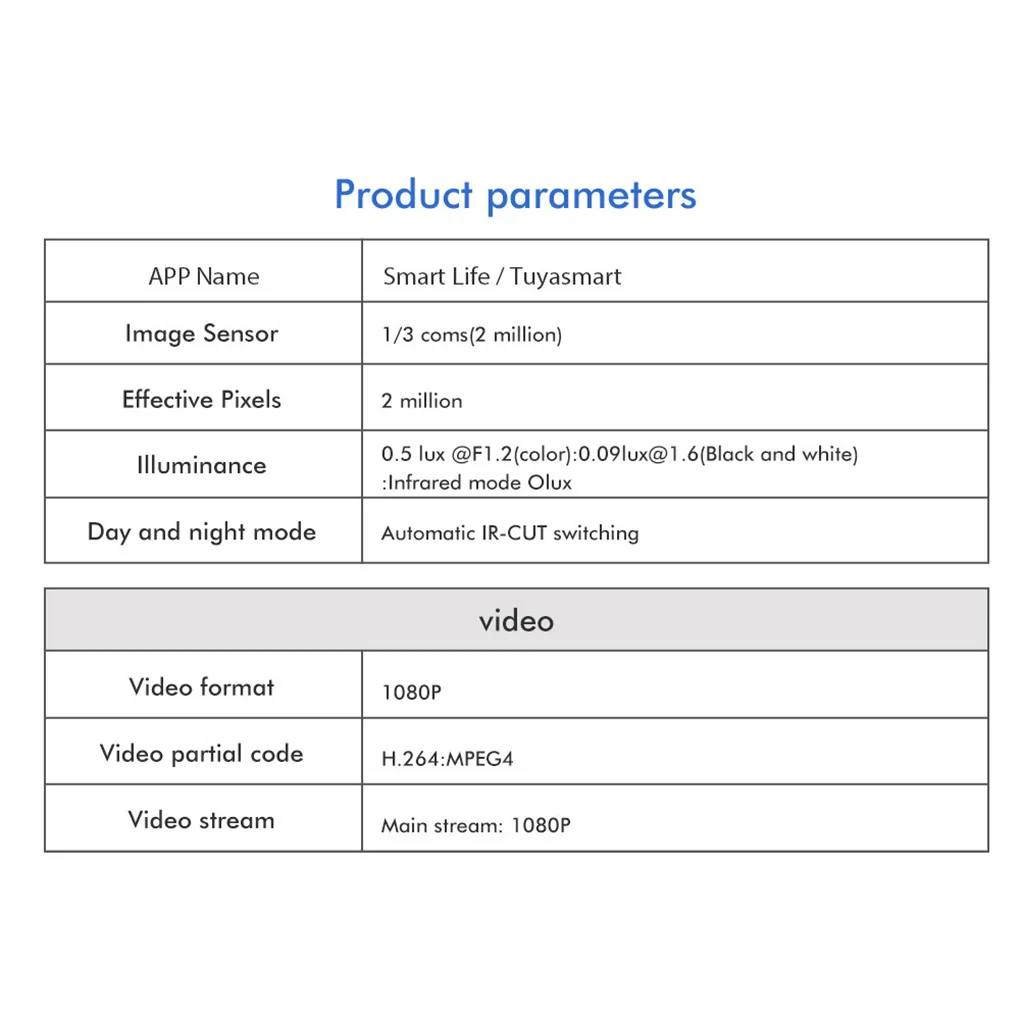 Product parameters

| APP Name | Smart Life / Tuyasmart |
|---|---|
| Image Sensor | 1/3 coms(2 million) |
| Effective Pixels | 2 million |
| Illuminance | 0.5 lux @F1.2(color):0.09lux@1.6(Black and white) :Infrared mode Olux |
| Day and night mode | Automatic IR-CUT switching |

| video | |
|---|---|
| Video format | 1080P |
| Video partial code | H.264:MPEG4 |
| Video stream | Main stream: 1080P |